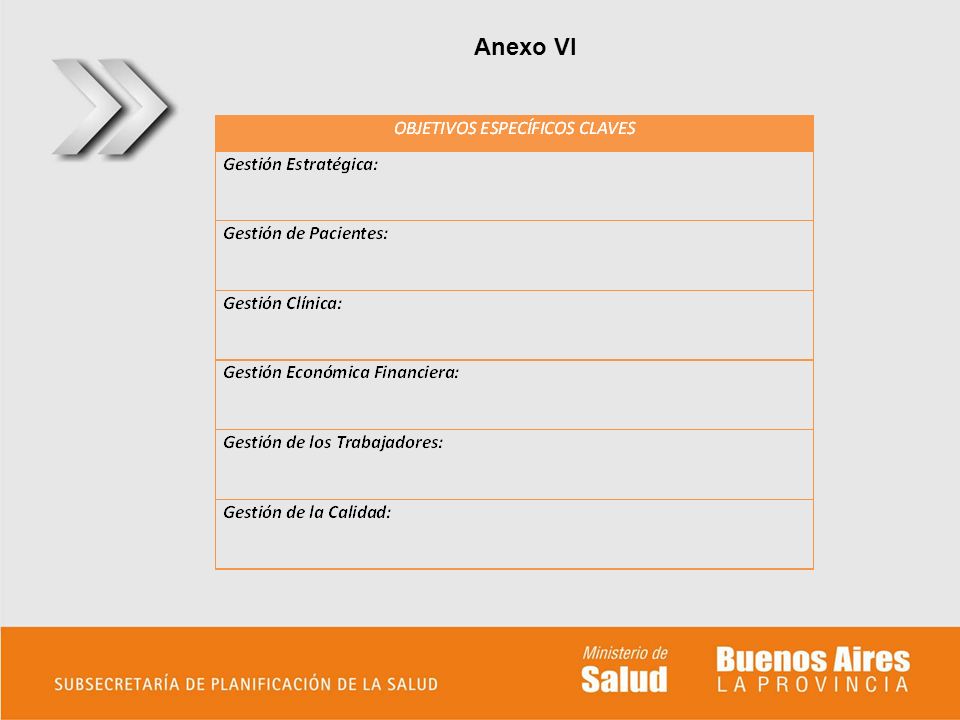 Anexo VI

| OBJETIVOS ESPECÍFICOS CLAVES |
|---|
| Gestión Estratégica: |
| Gestión de Pacientes: |
| Gestión Clínica: |
| Gestión Económica Financiera: |
| Gestión de los Trabajadores: |
| Gestión de la Calidad: |

SUBSECRETARÍA DE PLANIFICACIÓN DE LA SALUD

Ministerio de Salud

Buenos Aires LA PROVINCIA